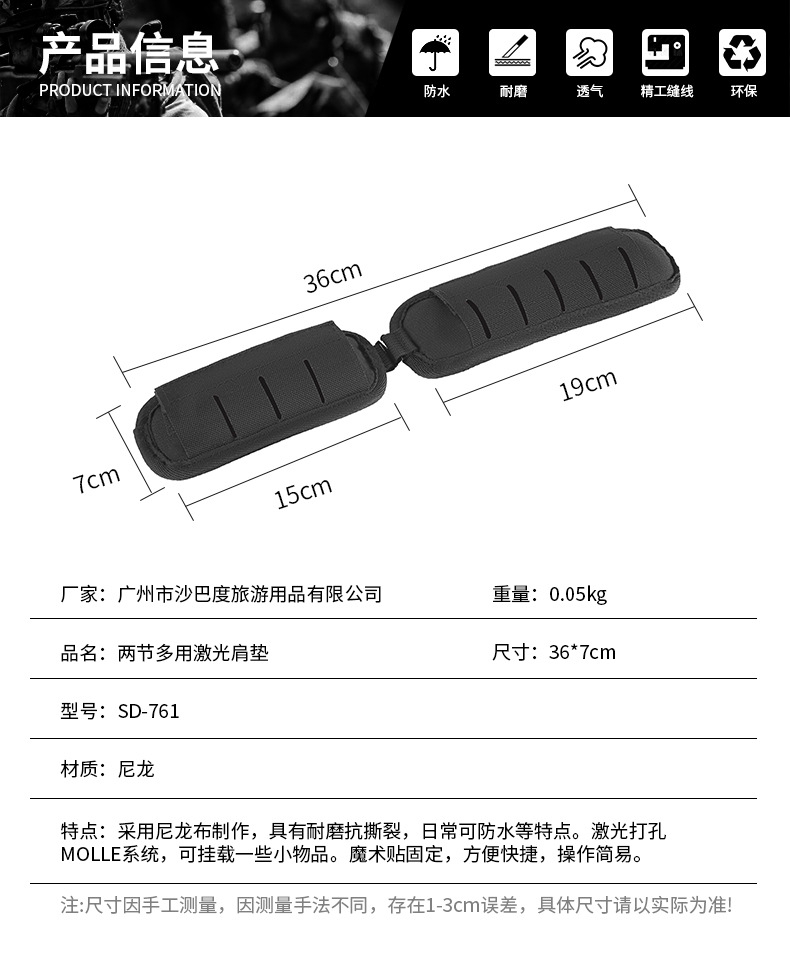 产品信息
PRODUCT INFORMATION

防水 耐磨 透气 精工缝线 环保

36cm
19cm
7cm
15cm

厂家：广州市沙巴度旅游用品有限公司

重量：0.05kg

品名：两节多用激光肩垫

尺寸：36*7cm

型号：SD-761

材质：尼龙

特点：采用尼龙布制作，具有耐磨抗撕裂，日常可防水等特点。激光打孔MOLLE系统，可挂载一些小物品。魔术贴固定，方便快捷，操作简易。

注:尺寸因手工测量，因测量手法不同，存在1-3cm误差，具体尺寸请以实际为准!